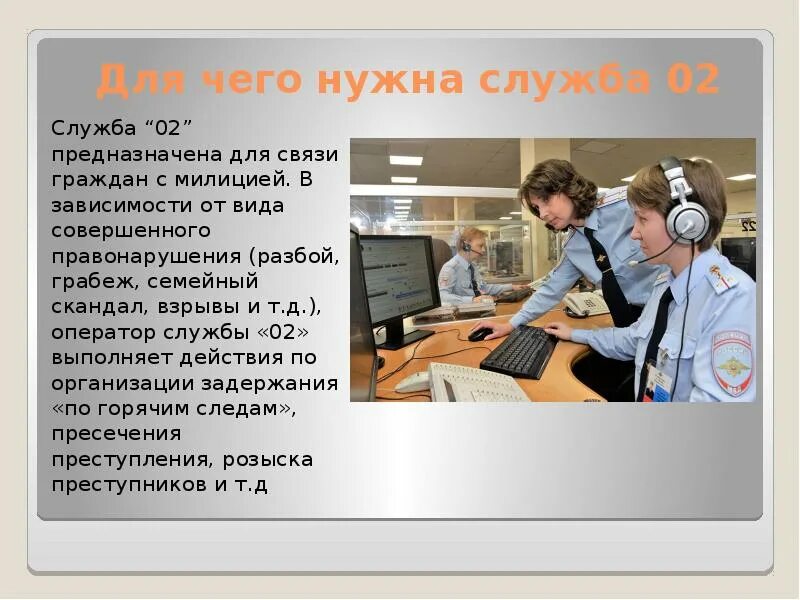 Для чего нужна служба 02

Служба “02” предназначена для связи граждан с милицией. В зависимости от вида совершенного правонарушения (разбой, грабеж, семейный скандал, взрывы и т.д.), оператор службы «02» выполняет действия по организации задержания «по горячим следам», пресечения преступления, розыска преступников и т.д